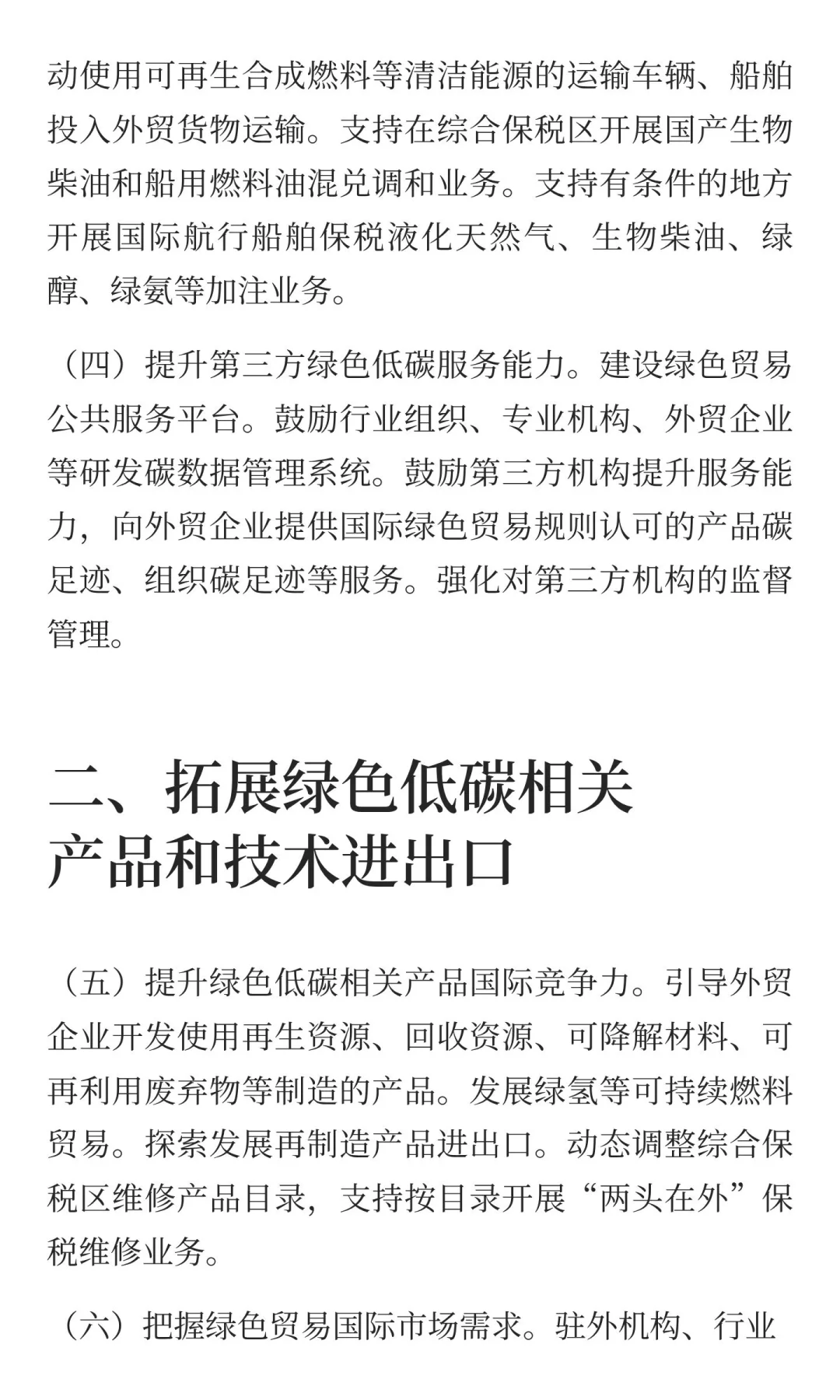 动使用可再生合成燃料等清洁能源的运输车辆、船舶投入外贸货物运输。支持在综合保税区开展国产生物柴油和船用燃料油混兑调和业务。支持有条件的地方开展国际航行船舶保税液化天然气、生物柴油、绿醇、绿氨等加注业务。

（四）提升第三方绿色低碳服务能力。建设绿色贸易公共服务平台。鼓励行业组织、专业机构、外贸企业等研发碳数据管理系统。鼓励第三方机构提升服务能力，向外贸企业提供国际绿色贸易规则认可的产品碳足迹、组织碳足迹等服务。强化对第三方机构的监督管理。

二、拓展绿色低碳相关产品和技术进出口

（五）提升绿色低碳相关产品国际竞争力。引导外贸企业开发使用再生资源、回收资源、可降解材料、可再利用废弃物等制造的产品。发展绿氢等可持续燃料贸易。探索发展再制造产品进出口。动态调整综合保税区维修产品目录，支持按目录开展“两头在外”保税维修业务。

（六）把握绿色贸易国际市场需求。驻外机构、行业